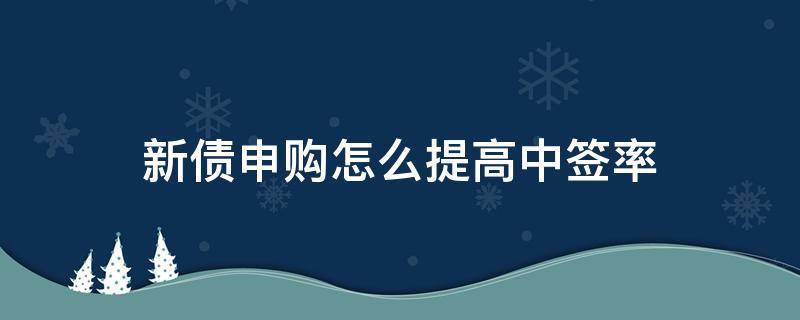 新债申购怎么提高中签率